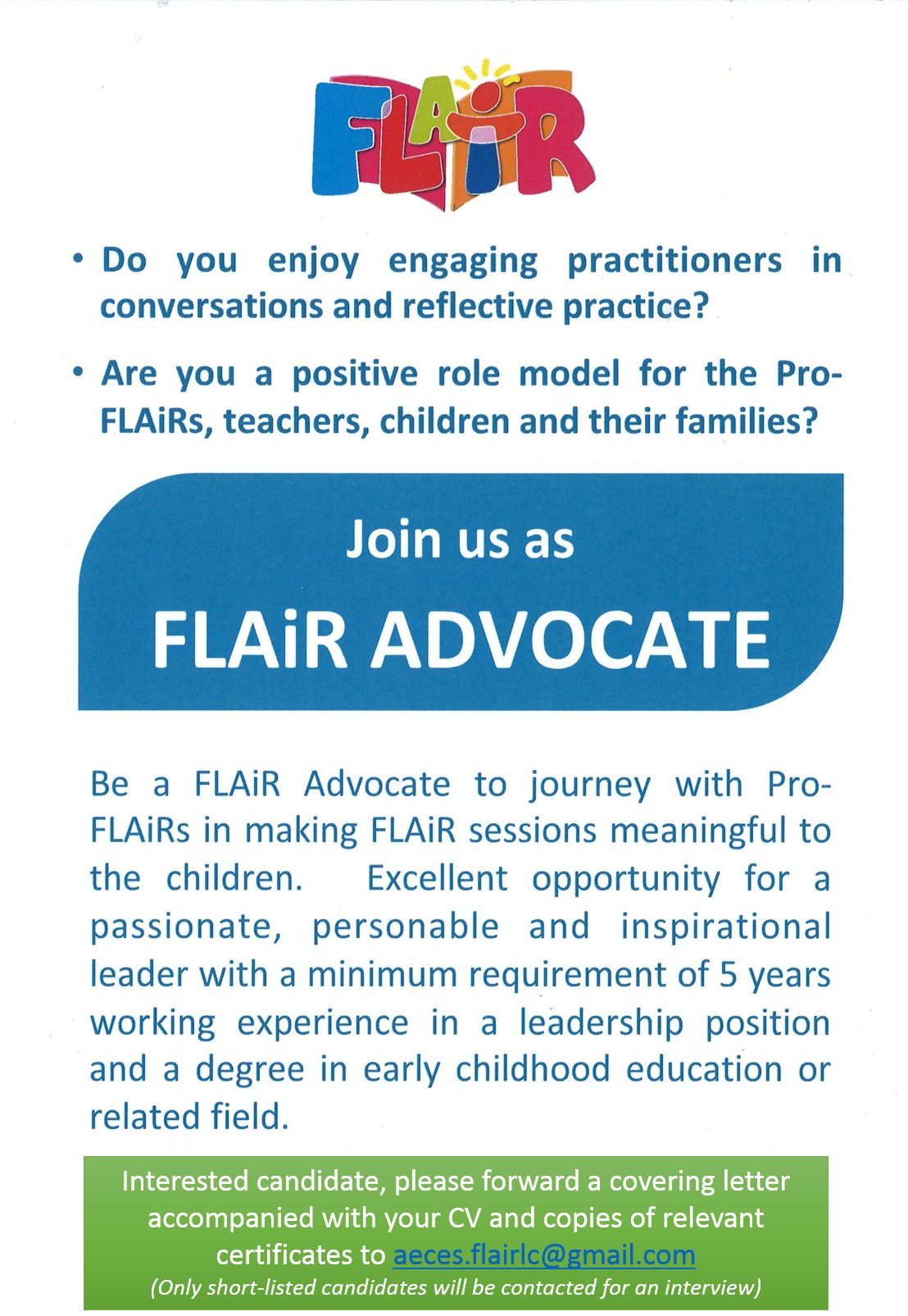 FLAiR

• Do you enjoy engaging practitioners in conversations and reflective practice?

• Are you a positive role model for the Pro-FLAiRs, teachers, children and their families?

Join us as

FLAiR ADVOCATE

Be a FLAiR Advocate to journey with Pro-FLAiRs in making FLAiR sessions meaningful to the children. Excellent opportunity for a passionate, personable and inspirational leader with a minimum requirement of 5 years working experience in a leadership position and a degree in early childhood education or related field.

Interested candidate, please forward a covering letter accompanied with your CV and copies of relevant certificates to aeces.flairlc@gmail.com
(Only short-listed candidates will be contacted for an interview)